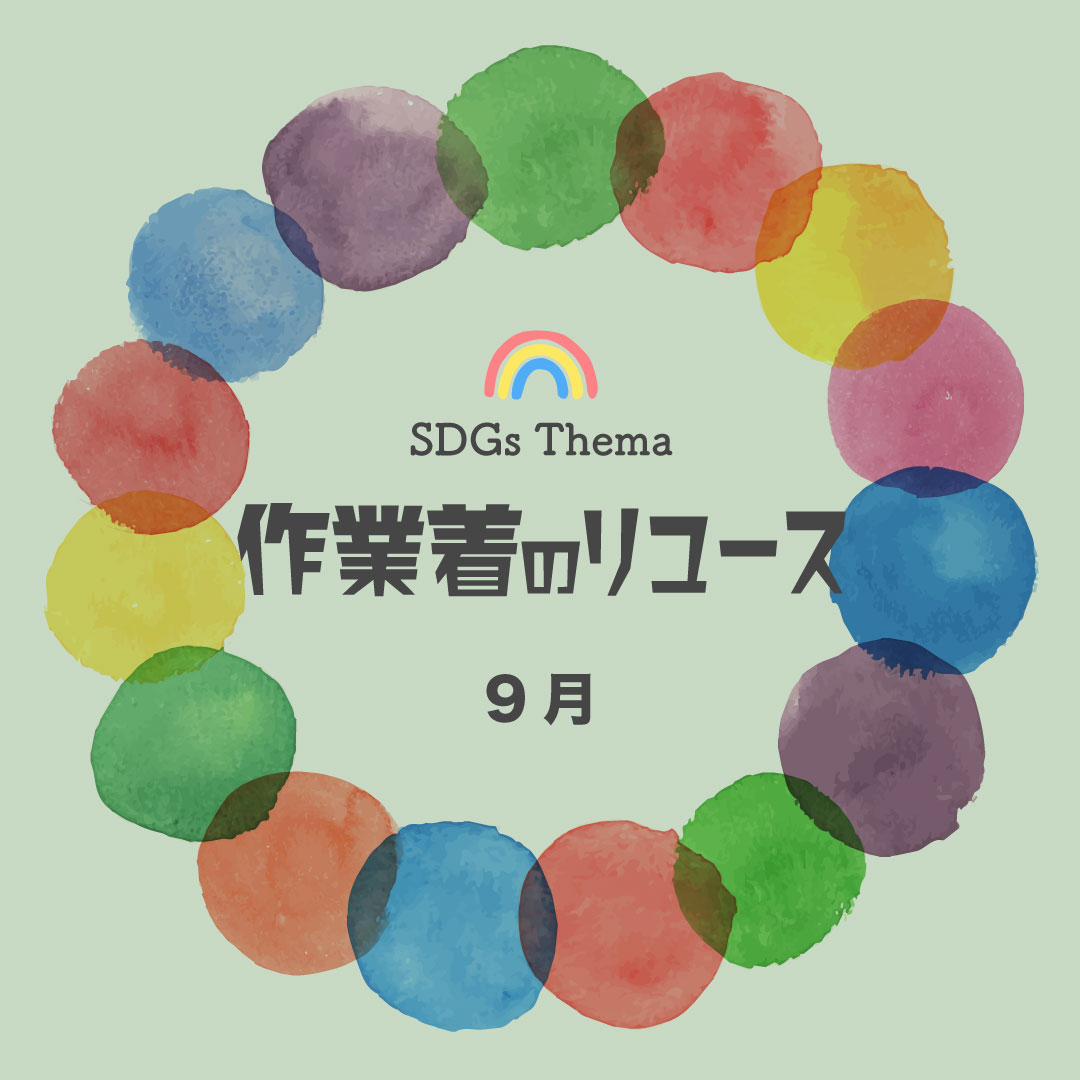 SDGs Thema

作業着のリユース

９月